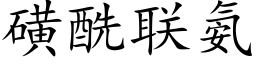 磺酰联氨